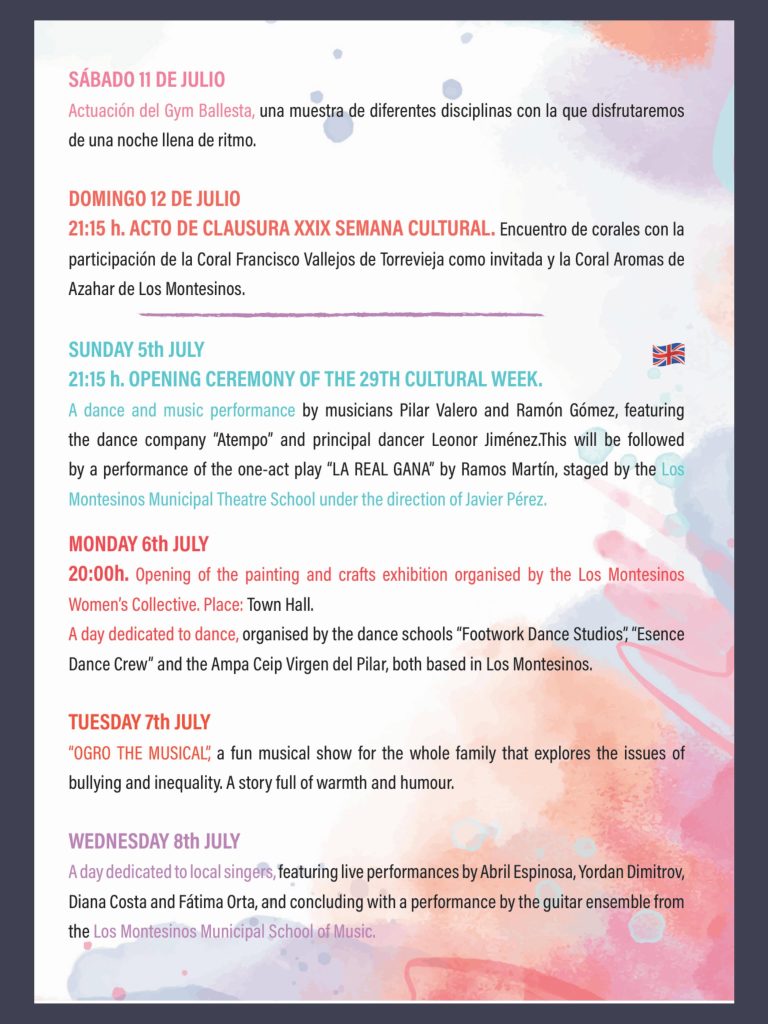 SÁBADO 11 DE JULIO

Actuación del Gym Ballesta, una muestra de diferentes disciplinas con la que disfrutaremos de una noche llena de ritmo.

DOMINGO 12 DE JULIO

21:15 h. ACTO DE CLAUSURA XXIX SEMANA CULTURAL. Encuentro de corales con la participación de la Coral Francisco Vallejos de Torrevieja como invitada y la Coral Aromas de Azahar de Los Montesinos.

SUNDAY 5th JULY

21:15 h. OPENING CEREMONY OF THE 29TH CULTURAL WEEK.

A dance and music performance by musicians Pilar Valero and Ramón Gómez, featuring the dance company "Atempo" and principal dancer Leonor Jiménez.This will be followed by a performance of the one-act play "LA REAL GANA" by Ramos Martín, staged by the Los Montesinos Municipal Theatre School under the direction of Javier Pérez.

MONDAY 6th JULY

20:00h. Opening of the painting and crafts exhibition organised by the Los Montesinos Women's Collective. Place: Town Hall.

A day dedicated to dance, organised by the dance schools "Footwork Dance Studios", "Esence Dance Crew" and the Ampa Ceip Virgen del Pilar, both based in Los Montesinos.

TUESDAY 7th JULY

"OGRO THE MUSICAL", a fun musical show for the whole family that explores the issues of bullying and inequality. A story full of warmth and humour.

WEDNESDAY 8th JULY

A day dedicated to local singers, featuring live performances by Abril Espinosa, Yordan Dimitrov, Diana Costa and Fátima Orta, and concluding with a performance by the guitar ensemble from the Los Montesinos Municipal School of Music.